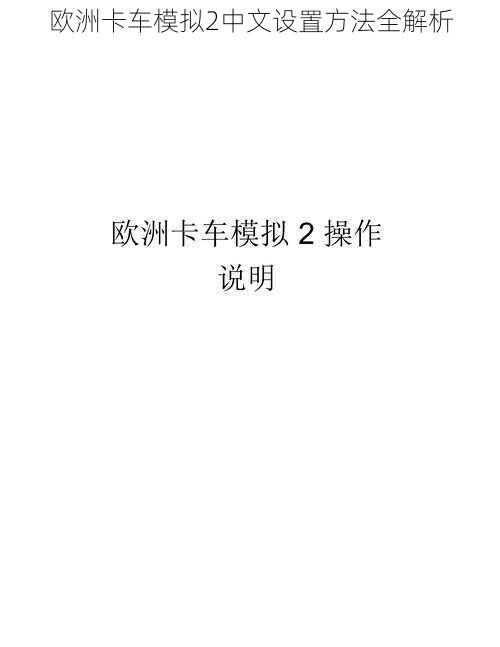 欧洲卡车模拟2中文设置方法全解析

欧洲卡车模拟 2 操作说明